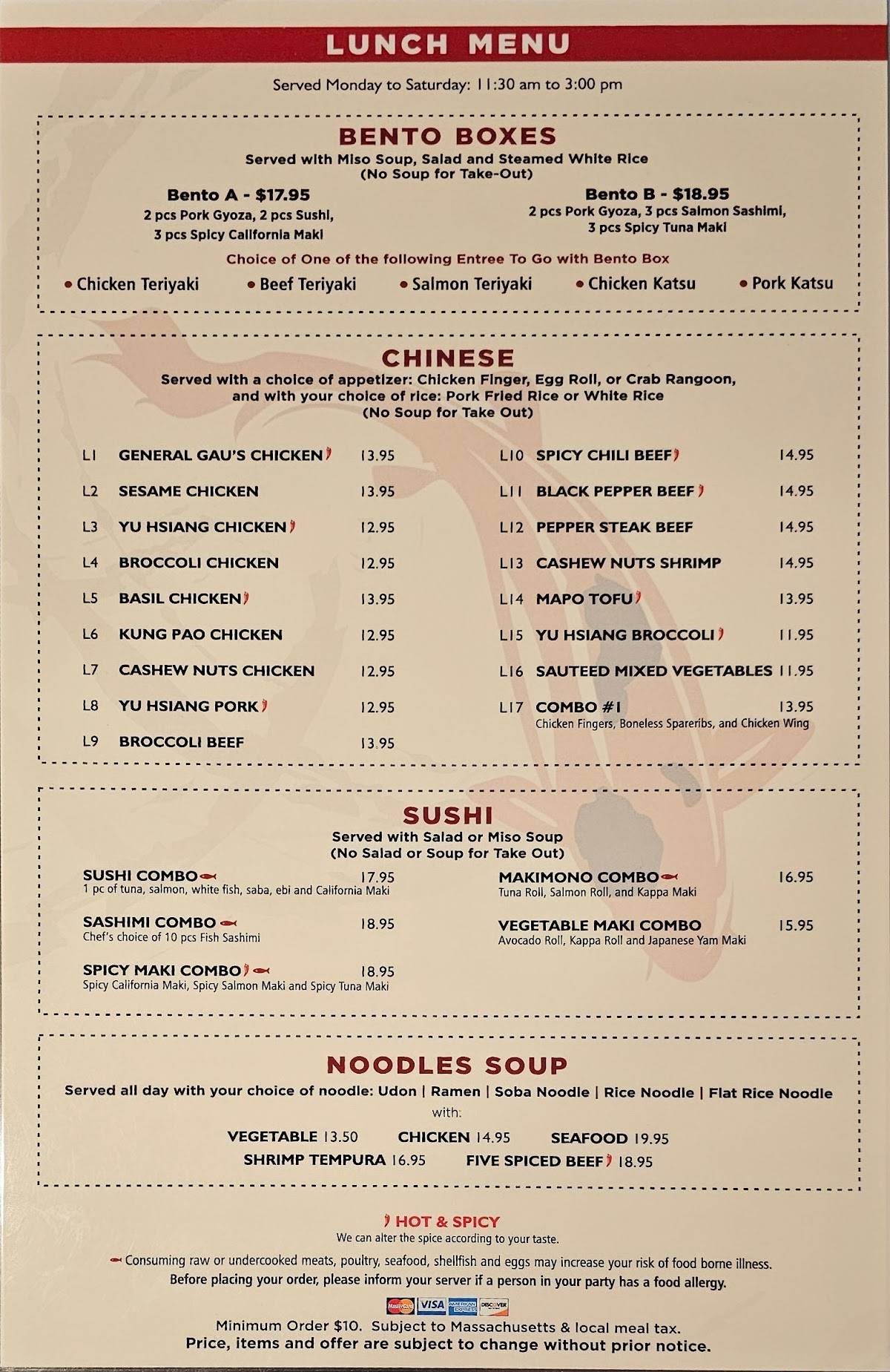 LUNCH MENU

Served Monday to Saturday: 11:30 am to 3:00 pm

BENTO BOXES
Served with Miso Soup, Salad and Steamed White Rice
(No Soup for Take-Out)

Bento A - $17.95
2 pcs Pork Gyoza, 2 pcs Sushi, 3 pcs Spicy California Maki

Bento B - $18.95
2 pcs Pork Gyoza, 3 pcs Salmon Sashimi, 3 pcs Spicy Tuna Maki

Choice of One of the following Entree To Go with Bento Box
• Chicken Teriyaki • Beef Teriyaki • Salmon Teriyaki • Chicken Katsu • Pork Katsu

CHINESE
Served with a choice of appetizer: Chicken Finger, Egg Roll, or Crab Rangoon, and with your choice of rice: Pork Fried Rice or White Rice
(No Soup for Take Out)

L1 GENERAL GAU'S CHICKEN 13.95
L2 SESAME CHICKEN 13.95
L3 YU HSIANG CHICKEN 12.95
L4 BROCCOLI CHICKEN 12.95
L5 BASIL CHICKEN 13.95
L6 KUNG PAO CHICKEN 12.95
L7 CASHEW NUTS CHICKEN 12.95
L8 YU HSIANG PORK 12.95
L9 BROCCOLI BEEF 13.95

L10 SPICY CHILI BEEF 14.95
L11 BLACK PEPPER BEEF 14.95
L12 PEPPER STEAK BEEF 14.95
L13 CASHEW NUTS SHRIMP 14.95
L14 MAPO TOFU 13.95
L15 YU HSIANG BROCCOLI 11.95
L16 SAUTEED MIXED VEGETABLES 11.95
L17 COMBO #1 13.95
Chicken Fingers, Boneless Spareribs, and Chicken Wing

SUSHI
Served with Salad or Miso Soup
(No Salad or Soup for Take Out)

SUSHI COMBO 17.95
1 pc of tuna, salmon, white fish, saba, ebi and California Maki

SASHIMI COMBO 18.95
Chef's choice of 10 pcs Fish Sashimi

SPICY MAKI COMBO 18.95
Spicy California Maki, Spicy Salmon Maki and Spicy Tuna Maki

MAKIMONO COMBO 16.95
Tuna Roll, Salmon Roll, and Kappa Maki

VEGETABLE MAKI COMBO 15.95
Avocado Roll, Kappa Roll and Japanese Yam Maki

NOODLES SOUP
Served all day with your choice of noodle: Udon | Ramen | Soba Noodle | Rice Noodle | Flat Rice Noodle
with:
VEGETABLE 13.50 CHICKEN 14.95 SEAFOOD 19.95
SHRIMP TEMPURA 16.95 FIVE SPICED BEEF 18.95

HOT & SPICY
We can alter the spice according to your taste.

Consuming raw or undercooked meats, poultry, seafood, shellfish and eggs may increase your risk of food borne illness.
Before placing your order, please inform your server if a person in your party has a food allergy.

MasterCard VISA AMERICAN EXPRESS DISCOVER
Minimum Order $10. Subject to Massachusetts & local meal tax.
Price, items and offer are subject to change without prior notice.